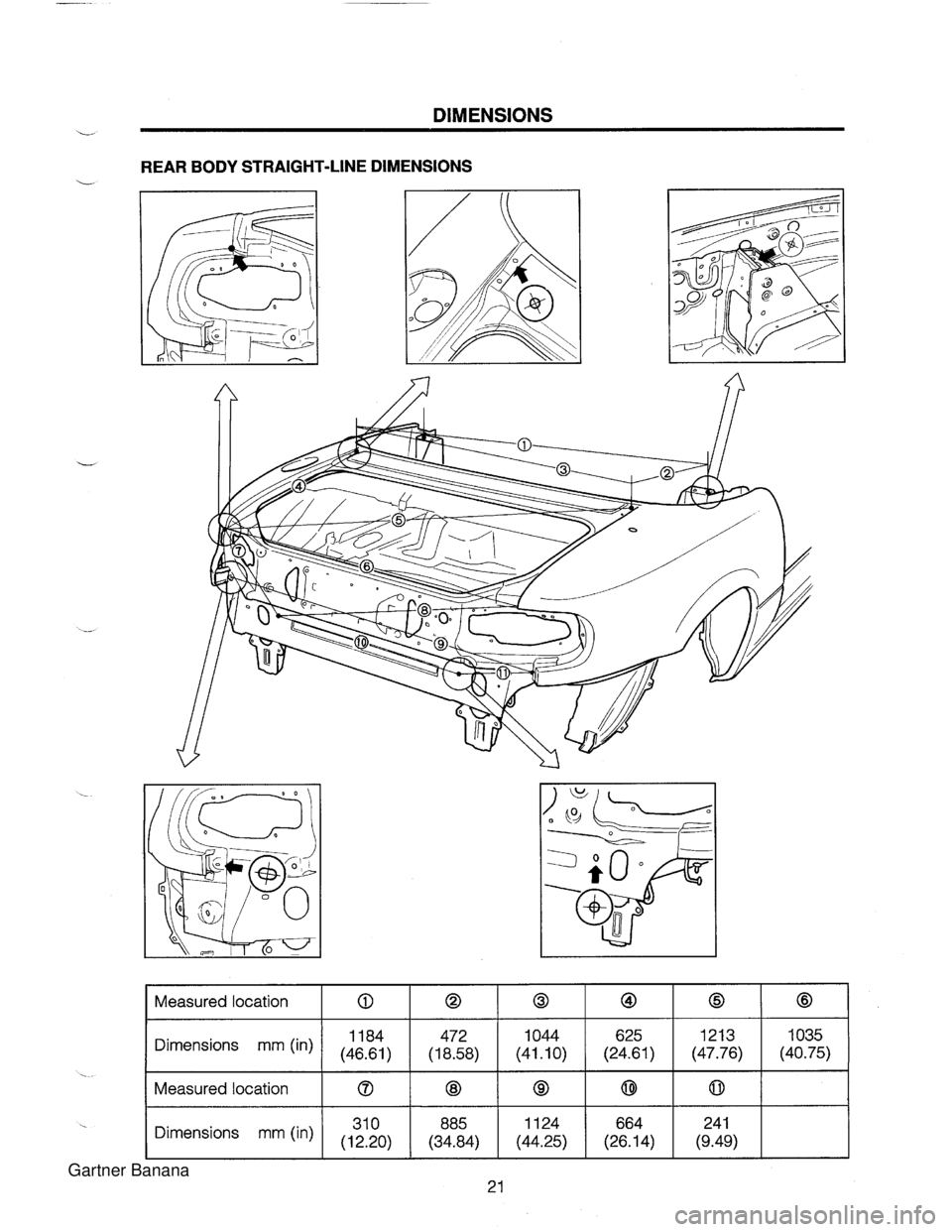 DIMENSIONS

REAR BODY STRAIGHT-LINE DIMENSIONS

①
②
③
④
⑤
⑥
⑦
⑧
⑨
⑩
⑪

| Measured location | ① | ② | ③ | ④ | ⑤ | ⑥ |
|---|---|---|---|---|---|---|
| Dimensions mm (in) | 1184 (46.61) | 472 (18.58) | 1044 (41.10) | 625 (24.61) | 1213 (47.76) | 1035 (40.75) |
| Measured location | ⑦ | ⑧ | ⑨ | ⑩ | ⑪ | |
| Dimensions mm (in) | 310 (12.20) | 885 (34.84) | 1124 (44.25) | 664 (26.14) | 241 (9.49) | |

Gartner Banana

21

carmanualsonline.info